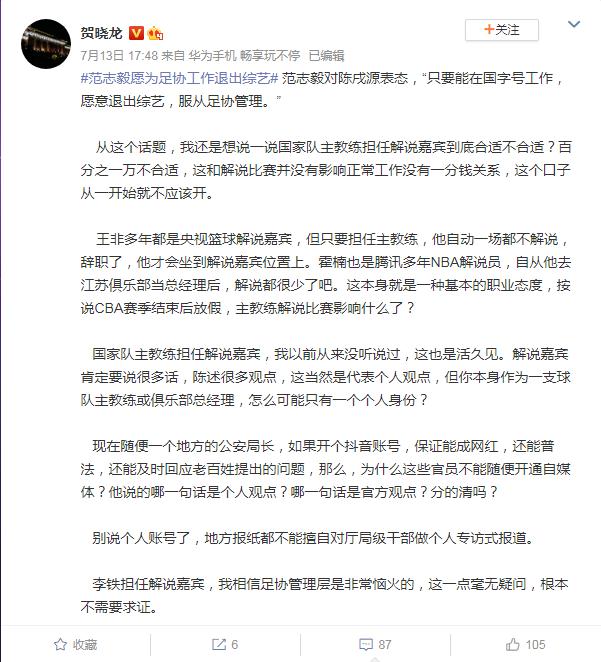 贺晓龙

+关注

7月13日 17:48 来自 华为手机 畅享玩不停 已编辑

#范志毅愿为足协工作退出综艺# 范志毅对陈戌源表态，“只要能在国字号工作，愿意退出综艺，服从足协管理。”

从这个话题，我还是想说一说国家队主教练担任解说嘉宾到底合适不合适？百分之一万不合适，这和解说比赛并没有影响正常工作没有一分钱关系，这个口子从一开始就不应该开。

王非多年都是央视篮球解说嘉宾，但只要担任主教练，他自动一场都不解说，辞职了，他才会坐到解说嘉宾位置上。霍楠也是腾讯多年NBA解说员，自从他去江苏俱乐部当总经理后，解说都很少了吧。这本身就是一种基本的职业态度，按说CBA赛季结束后放假，主教练解说比赛影响什么了？

国家队主教练担任解说嘉宾，我以前从来没听说过，这也是活久见。解说嘉宾肯定要说很多话，陈述很多观点，这当然是代表个人观点，但你本身作为一支球队主教练或俱乐部总经理，怎么可能只有一个个人身份？

现在随便一个地方的公安局长，如果开个抖音账号，保证能成网红，还能普法，还能及时回应老百姓提出的问题，那么，为什么这些官员不能随便开通自媒体？他说的哪一句话是个人观点？哪一句话是官方观点？分的清吗？

别说个人账号了，地方报纸都不能擅自对厅局级干部做个人专访式报道。

李铁担任解说嘉宾，我相信足协管理层是非常恼火的，这一点毫无疑问，根本不需要求证。

收藏 6 87 105